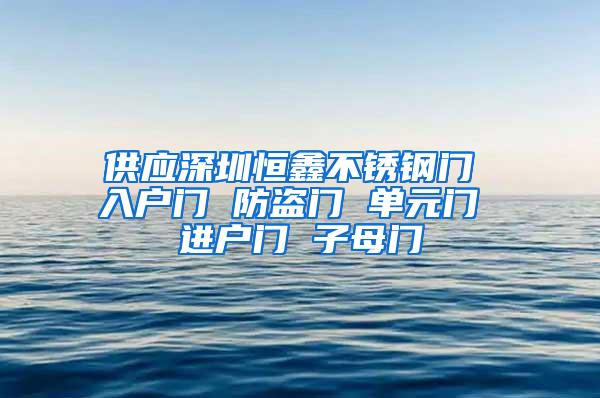 供应深圳恒鑫不锈钢门 入户门 防盗门 单元门 进户门 子母门